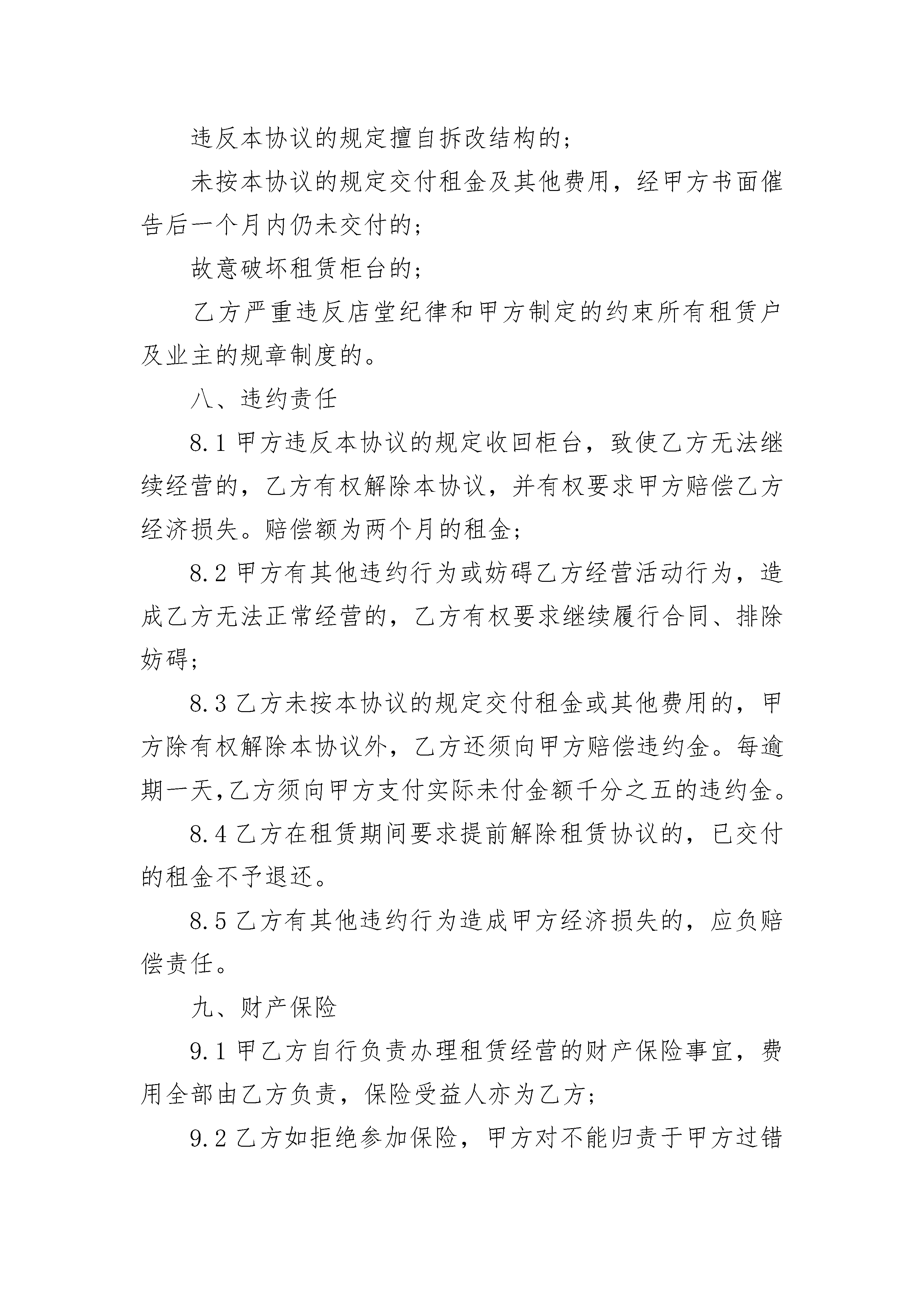 违反本协议的规定擅自拆改结构的;

未按本协议的规定交付租金及其他费用，经甲方书面催告后一个月内仍未交付的;

故意破坏租赁柜台的;

乙方严重违反店堂纪律和甲方制定的约束所有租赁户及业主的规章制度的。

八、违约责任

8.1 甲方违反本协议的规定收回柜台，致使乙方无法继续经营的，乙方有权解除本协议，并有权要求甲方赔偿乙方经济损失。赔偿额为两个月的租金;

8.2 甲方有其他违约行为或妨碍乙方经营活动行为，造成乙方无法正常经营的，乙方有权要求继续履行合同、排除妨碍;

8.3 乙方未按本协议的规定交付租金或其他费用的，甲方除有权解除本协议外，乙方还须向甲方赔偿违约金。每逾期一天,乙方须向甲方支付实际未付金额千分之五的违约金。

8.4 乙方在租赁期间要求提前解除租赁协议的，已交付的租金不予退还。

8.5 乙方有其他违约行为造成甲方经济损失的，应负赔偿责任。

九、财产保险

9.1 甲乙方自行负责办理租赁经营的财产保险事宜，费用全部由乙方负责，保险受益人亦为乙方;

9.2 乙方如拒绝参加保险，甲方对不能归责于甲方过错